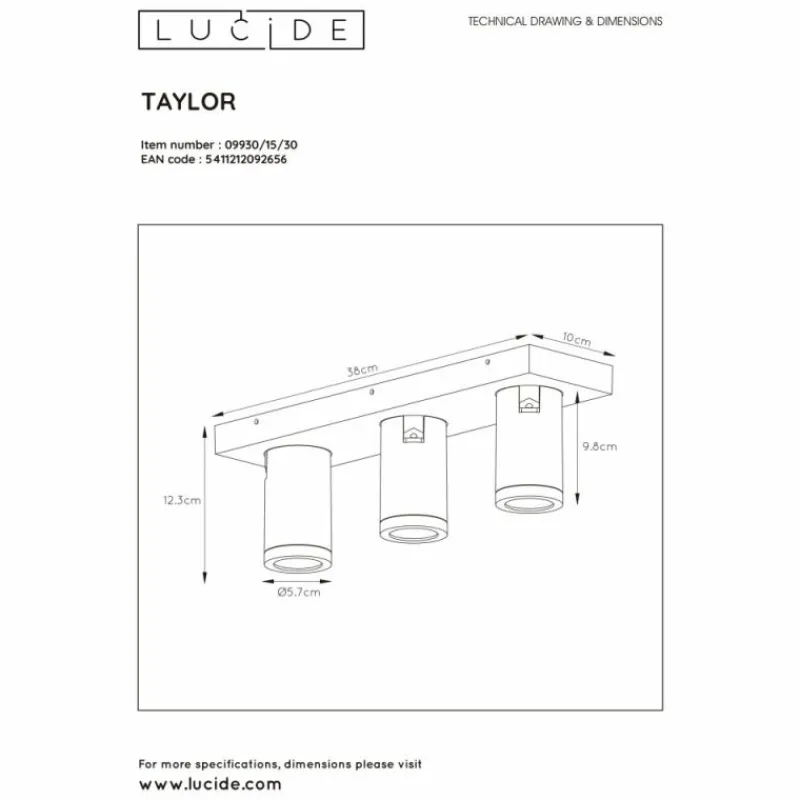 LUCIDE

TECHNICAL DRAWING & DIMENSIONS

TAYLOR

Item number : 09930/15/30
EAN code : 5411212092656

38cm

10cm

9.8cm

12.3cm

Ø5.7cm

For more specifications, dimensions please visit
www.lucide.com